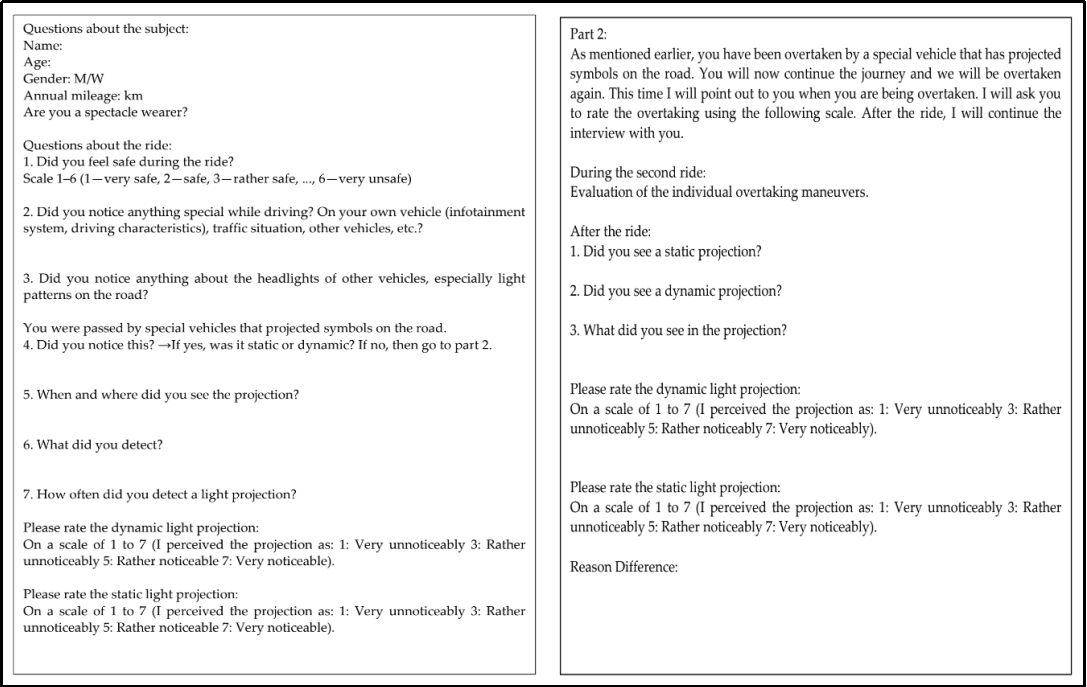 Questions about the subject:
Name:
Age:
Gender: M/W
Annual mileage: km
Are you a spectacle wearer?

Questions about the ride:
1. Did you feel safe during the ride?
Scale 1–6 (1—very safe, 2—safe, 3—rather safe, ..., 6—very unsafe)

2. Did you notice anything special while driving? On your own vehicle (infotainment system, driving characteristics), traffic situation, other vehicles, etc.?

3. Did you notice anything about the headlights of other vehicles, especially light patterns on the road?

You were passed by special vehicles that projected symbols on the road.
4. Did you notice this? →If yes, was it static or dynamic? If no, then go to part 2.

5. When and where did you see the projection?

6. What did you detect?

7. How often did you detect a light projection?

Please rate the dynamic light projection:
On a scale of 1 to 7 (I perceived the projection as: 1: Very unnoticeably 3: Rather unnoticeably 5: Rather noticeable 7: Very noticeable).

Please rate the static light projection:
On a scale of 1 to 7 (I perceived the projection as: 1: Very unnoticeably 3: Rather unnoticeably 5: Rather noticeable 7: Very noticeable).

Part 2:
As mentioned earlier, you have been overtaken by a special vehicle that has projected symbols on the road. You will now continue the journey and we will be overtaken again. This time I will point out to you when you are being overtaken. I will ask you to rate the overtaking using the following scale. After the ride, I will continue the interview with you.

During the second ride:
Evaluation of the individual overtaking maneuvers.

After the ride:
1. Did you see a static projection?

2. Did you see a dynamic projection?

3. What did you see in the projection?

Please rate the dynamic light projection:
On a scale of 1 to 7 (I perceived the projection as: 1: Very unnoticeably 3: Rather unnoticeably 5: Rather noticeably 7: Very noticeably).

Please rate the static light projection:
On a scale of 1 to 7 (I perceived the projection as: 1: Very unnoticeably 3: Rather unnoticeably 5: Rather noticeably 7: Very noticeably).

Reason Difference: